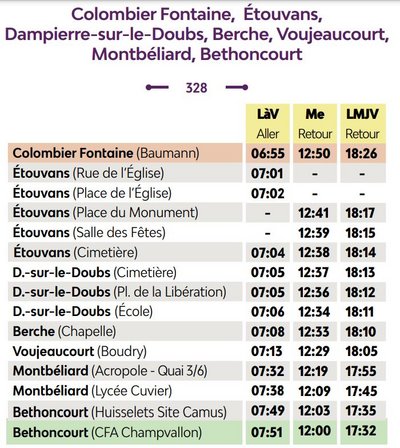 Colombier Fontaine, Étouvans, Dampierre-sur-le-Doubs, Berche, Voujeaucourt, Montbéliard, Bethoncourt

328

| | LàV Aller | Me Retour | LMJV Retour |
|---|---|---|---|
| Colombier Fontaine (Baumann) | 06:55 | 12:50 | 18:26 |
| Étouvans (Rue de l'Église) | 07:01 | - | - |
| Étouvans (Place de l'Église) | 07:02 | - | - |
| Étouvans (Place du Monument) | - | 12:41 | 18:17 |
| Étouvans (Salle des Fêtes) | - | 12:39 | 18:15 |
| Étouvans (Cimetière) | 07:04 | 12:38 | 18:14 |
| D.-sur-le-Doubs (Cimetière) | 07:05 | 12:37 | 18:13 |
| D.-sur-le-Doubs (Pl. de la Libération) | 07:05 | 12:36 | 18:12 |
| D.-sur-le-Doubs (École) | 07:06 | 12:34 | 18:11 |
| Berche (Chapelle) | 07:08 | 12:33 | 18:10 |
| Voujeaucourt (Boudry) | 07:13 | 12:29 | 18:05 |
| Montbéliard (Acropole - Quai 3/6) | 07:32 | 12:19 | 17:55 |
| Montbéliard (Lycée Cuvier) | 07:38 | 12:09 | 17:45 |
| Bethoncourt (Huisselets Site Camus) | 07:49 | 12:03 | 17:35 |
| Bethoncourt (CFA Champvallon) | 07:51 | 12:00 | 17:32 |